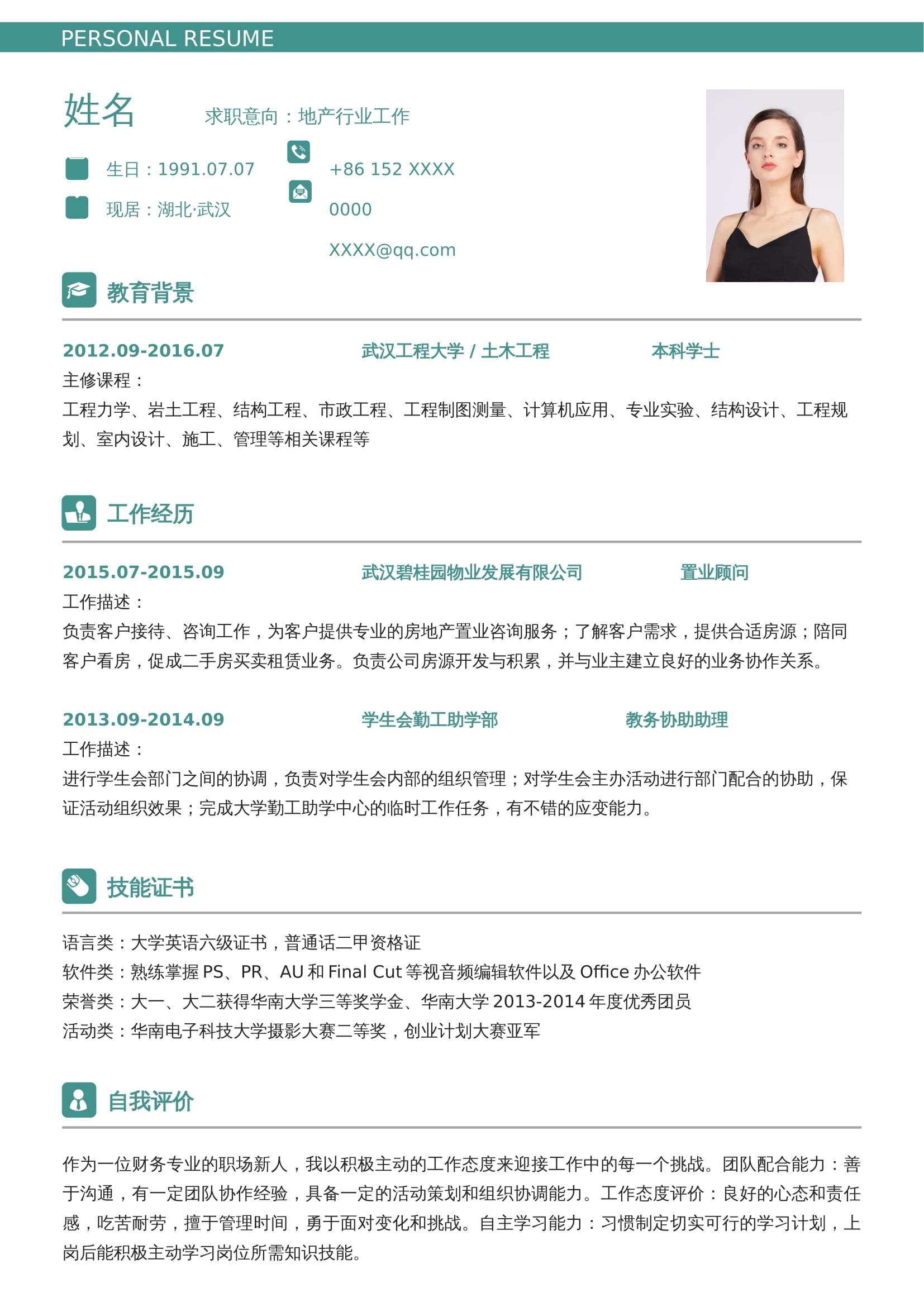 PERSONAL RESUME

姓名 求职意向：地产行业工作

生日：1991.07.07

现居：湖北·武汉

+86 152 XXXX 0000

XXXX@qq.com

教育背景

2012.09-2016.07 武汉工程大学 / 土木工程 本科学士

主修课程：

工程力学、岩土工程、结构工程、市政工程、工程制图测量、计算机应用、专业实验、结构设计、工程规划、室内设计、施工、管理等相关课程等

工作经历

2015.07-2015.09 武汉碧桂园物业发展有限公司 置业顾问

工作描述：

负责客户接待、咨询工作，为客户提供专业的房地产置业咨询服务；了解客户需求，提供合适房源；陪同客户看房，促成二手房买卖租赁业务。负责公司房源开发与积累，并与业主建立良好的业务协作关系。

2013.09-2014.09 学生会勤工助学部 教务协助助理

工作描述：

进行学生会部门之间的协调，负责对学生会内部的组织管理；对学生会主办活动进行部门配合的协助，保证活动组织效果；完成大学勤工助学中心的临时工作任务，有不错的应变能力。

技能证书

语言类：大学英语六级证书，普通话二甲资格证

软件类：熟练掌握 PS、PR、AU 和 Final Cut 等视音频编辑软件以及 Office 办公软件

荣誉类：大一、大二获得华南大学三等奖学金、华南大学 2013-2014 年度优秀团员

活动类：华南电子科技大学摄影大赛二等奖，创业计划大赛亚军

自我评价

作为一位财务专业的职场新人，我以积极主动的工作态度来迎接工作中的每一个挑战。团队配合能力：善于沟通，有一定团队协作经验，具备一定的活动策划和组织协调能力。工作态度评价：良好的心态和责任感，吃苦耐劳，擅于管理时间，勇于面对变化和挑战。自主学习能力：习惯制定切实可行的学习计划，上岗后能积极主动学习岗位所需知识技能。